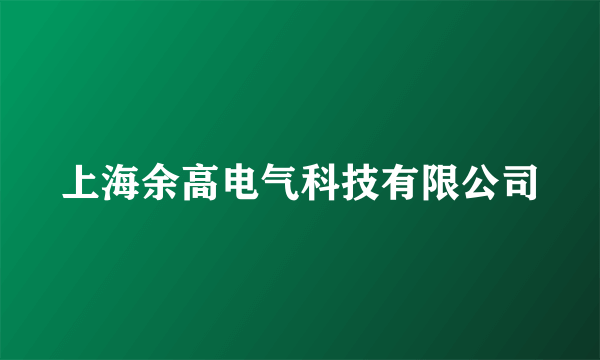 上海余高电气科技有限公司